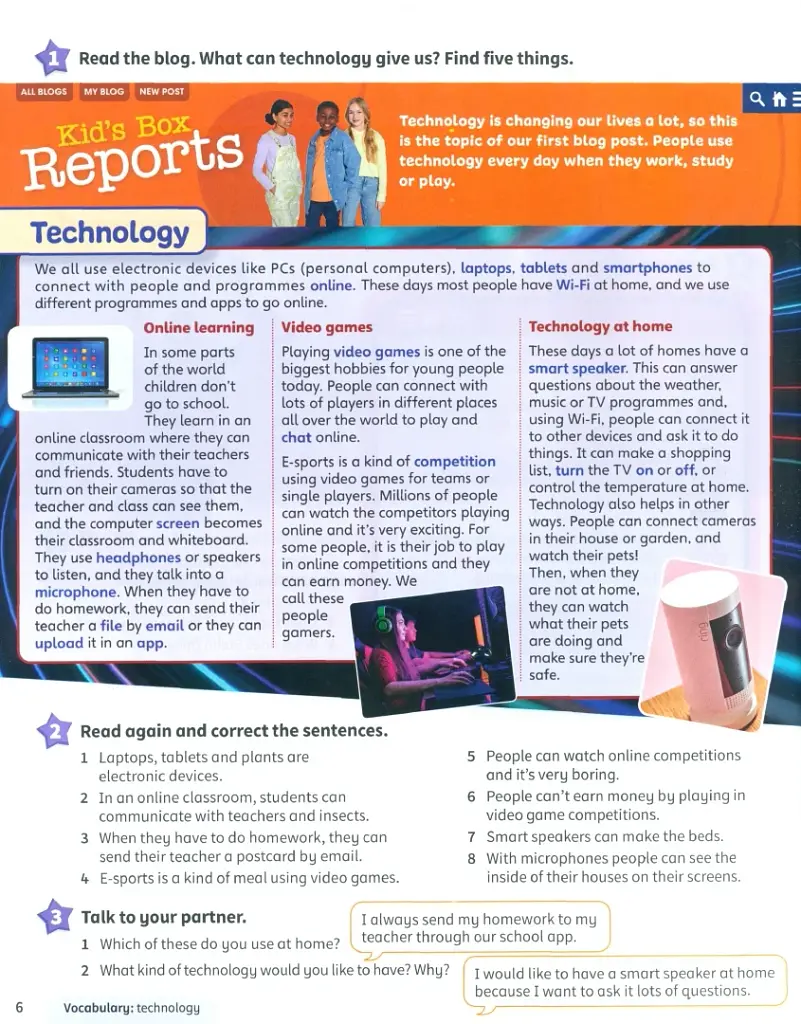 1 Read the blog. What can technology give us? Find five things.

ALL BLOGS MY BLOG NEW POST

Kid's Box Reports

Technology is changing our lives a lot, so this is the topic of our first blog post. People use technology every day when they work, study or play.

Technology

We all use electronic devices like PCs (personal computers), laptops, tablets and smartphones to connect with people and programmes online. These days most people have Wi-Fi at home, and we use different programmes and apps to go online.

Online learning

In some parts of the world children don't go to school. They learn in an online classroom where they can communicate with their teachers and friends. Students have to turn on their cameras so that the teacher and class can see them, and the computer screen becomes their classroom and whiteboard. They use headphones or speakers to listen, and they talk into a microphone. When they have to do homework, they can send their teacher a file by email or they can upload it in an app.

Video games

Playing video games is one of the biggest hobbies for young people today. People can connect with lots of players in different places all over the world to play and chat online.

E-sports is a kind of competition using video games for teams or single players. Millions of people can watch the competitors playing online and it's very exciting. For some people, it is their job to play in online competitions and they can earn money. We call these people gamers.

Technology at home

These days a lot of homes have a smart speaker. This can answer questions about the weather, music or TV programmes and, using Wi-Fi, people can connect it to other devices and ask it to do things. It can make a shopping list, turn the TV on or off, or control the temperature at home. Technology also helps in other ways. People can connect cameras in their house or garden, and watch their pets! Then, when they are not at home, they can watch what their pets are doing and make sure they're safe.

2 Read again and correct the sentences.

1 Laptops, tablets and plants are electronic devices.
2 In an online classroom, students can communicate with teachers and insects.
3 When they have to do homework, they can send their teacher a postcard by email.
4 E-sports is a kind of meal using video games.
5 People can watch online competitions and it's very boring.
6 People can't earn money by playing in video game competitions.
7 Smart speakers can make the beds.
8 With microphones people can see the inside of their houses on their screens.

3 Talk to your partner.
1 Which of these do you use at home?
2 What kind of technology would you like to have? Why?

I always send my homework to my teacher through our school app.

I would like to have a smart speaker at home because I want to ask it lots of questions.

6 Vocabulary: technology